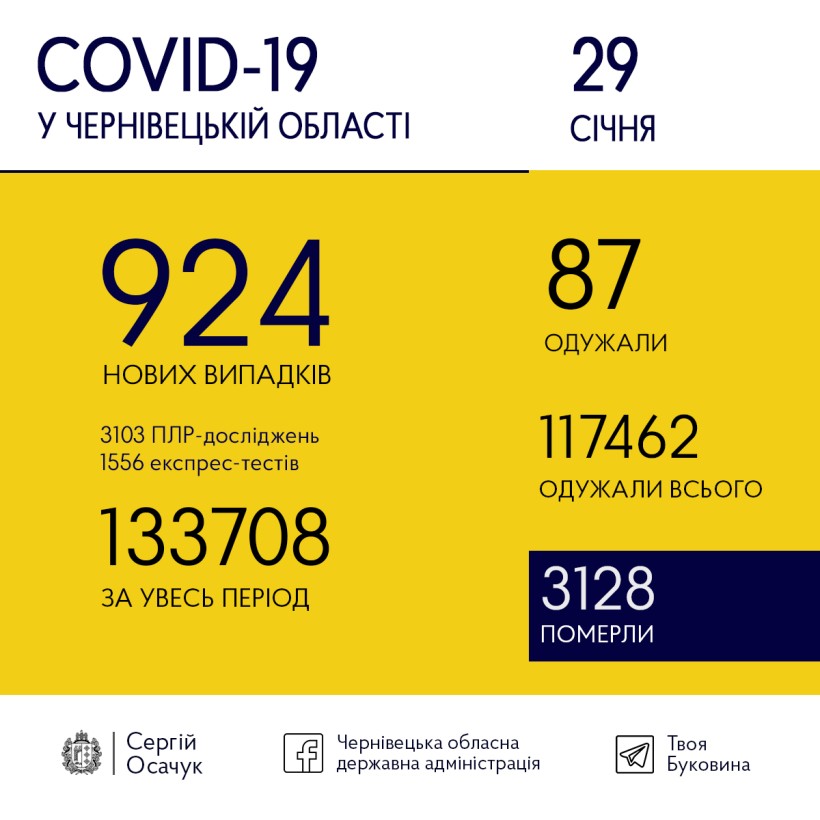 COVID-19
У ЧЕРНІВЕЦЬКІЙ ОБЛАСТІ

29
СІЧНЯ

924
НОВИХ ВИПАДКІВ

3103 ПЛР-досліджень
1556 експрес-тестів

133708
ЗА УВЕСЬ ПЕРІОД

87
ОДУЖАЛИ

117462
ОДУЖАЛИ ВСЬОГО

3128
ПОМЕРЛИ

Сергій Осачук

Чернівецька обласна державна адміністрація

Твоя Буковина